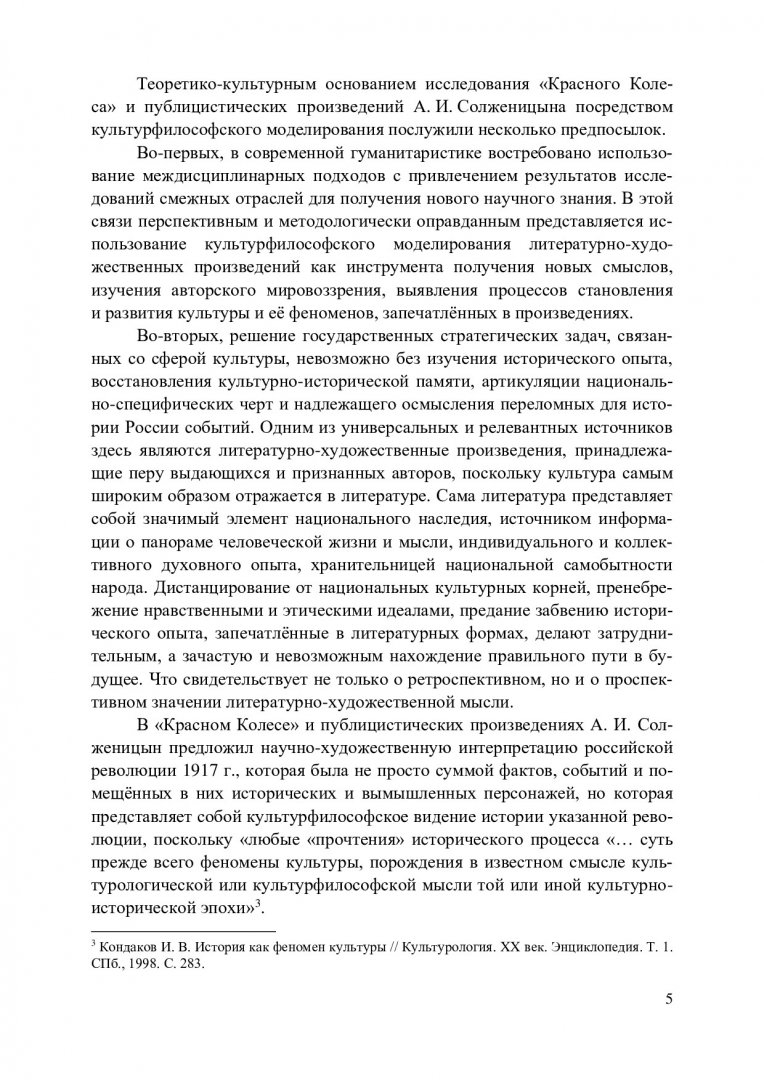 Теоретико-культурным основанием исследования «Красного Колеса» и публицистических произведений А. И. Солженицына посредством культурфилософского моделирования послужили несколько предпосылок.

Во-первых, в современной гуманитаристике востребовано использование междисциплинарных подходов с привлечением результатов исследований смежных отраслей для получения нового научного знания. В этой связи перспективным и методологически оправданным представляется использование культурфилософского моделирования литературно-художественных произведений как инструмента получения новых смыслов, изучения авторского мировоззрения, выявления процессов становления и развития культуры и её феноменов, запечатлённых в произведениях.

Во-вторых, решение государственных стратегических задач, связанных со сферой культуры, невозможно без изучения исторического опыта, восстановления культурно-исторической памяти, артикуляции национально-специфических черт и надлежащего осмысления переломных для истории России событий. Одним из универсальных и релевантных источников здесь являются литературно-художественные произведения, принадлежащие перу выдающихся и признанных авторов, поскольку культура самым широким образом отражается в литературе. Сама литература представляет собой значимый элемент национального наследия, источником информации о панораме человеческой жизни и мысли, индивидуального и коллективного духовного опыта, хранительницей национальной самобытности народа. Дистанцирование от национальных культурных корней, пренебрежение нравственными и этическими идеалами, предание забвению исторического опыта, запечатлённые в литературных формах, делают затруднительным, а зачастую и невозможным нахождение правильного пути в будущее. Что свидетельствует не только о ретроспективном, но и о проспективном значении литературно-художественной мысли.

В «Красном Колесе» и публицистических произведениях А. И. Солженицын предложил научно-художественную интерпретацию российской революции 1917 г., которая была не просто суммой фактов, событий и помещённых в них исторических и вымышленных персонажей, но которая представляет собой культурфилософское видение истории указанной революции, поскольку «любые «прочтения» исторического процесса «… суть прежде всего феномены культуры, порождения в известном смысле культурологической или культурфилософской мысли той или иной культурно-исторической эпохи»$^3$.

$^3$ Кондаков И. В. История как феномен культуры // Культурология. XX век. Энциклопедия. Т. 1. СПб., 1998. С. 283.

5